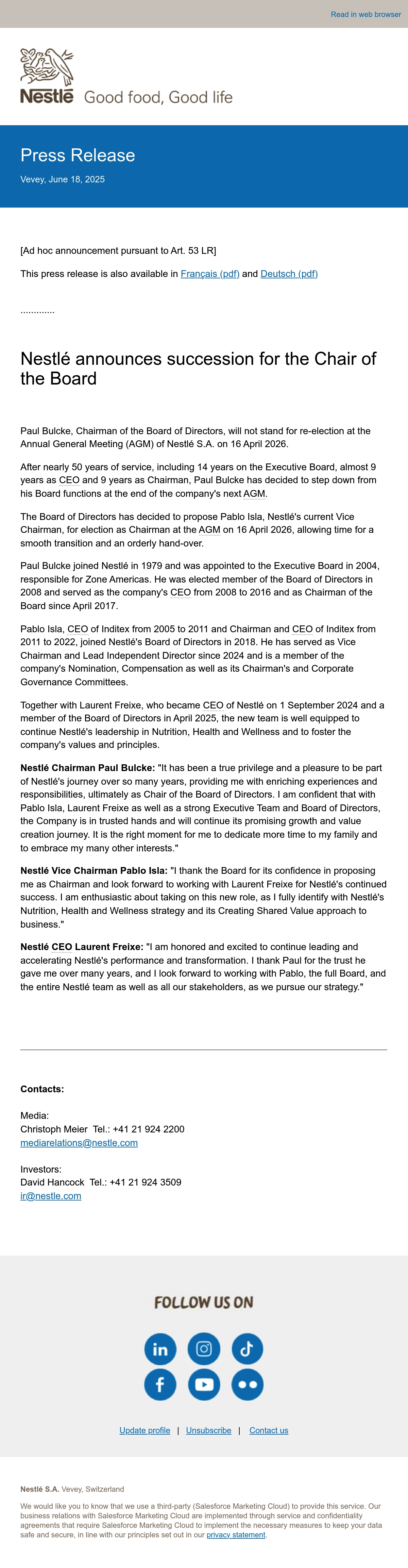 Read in web browser

Nestlé Good food, Good life

Press Release

Vevey, June 18, 2025

[Ad hoc announcement pursuant to Art. 53 LR]

This press release is also available in Français (pdf) and Deutsch (pdf)

.............

Nestlé announces succession for the Chair of the Board

Paul Bulcke, Chairman of the Board of Directors, will not stand for re-election at the Annual General Meeting (AGM) of Nestlé S.A. on 16 April 2026.

After nearly 50 years of service, including 14 years on the Executive Board, almost 9 years as CEO and 9 years as Chairman, Paul Bulcke has decided to step down from his Board functions at the end of the company's next AGM.

The Board of Directors has decided to propose Pablo Isla, Nestlé's current Vice Chairman, for election as Chairman at the AGM on 16 April 2026, allowing time for a smooth transition and an orderly hand-over.

Paul Bulcke joined Nestlé in 1979 and was appointed to the Executive Board in 2004, responsible for Zone Americas. He was elected member of the Board of Directors in 2008 and served as the company's CEO from 2008 to 2016 and as Chairman of the Board since April 2017.

Pablo Isla, CEO of Inditex from 2005 to 2011 and Chairman and CEO of Inditex from 2011 to 2022, joined Nestlé's Board of Directors in 2018. He has served as Vice Chairman and Lead Independent Director since 2024 and is a member of the company's Nomination, Compensation as well as its Chairman's and Corporate Governance Committees.

Together with Laurent Freixe, who became CEO of Nestlé on 1 September 2024 and a member of the Board of Directors in April 2025, the new team is well equipped to continue Nestlé's leadership in Nutrition, Health and Wellness and to foster the company's values and principles.

Nestlé Chairman Paul Bulcke: "It has been a true privilege and a pleasure to be part of Nestlé's journey over so many years, providing me with enriching experiences and responsibilities, ultimately as Chair of the Board of Directors. I am confident that with Pablo Isla, Laurent Freixe as well as a strong Executive Team and Board of Directors, the Company is in trusted hands and will continue its promising growth and value creation journey. It is the right moment for me to dedicate more time to my family and to embrace my many other interests."

Nestlé Vice Chairman Pablo Isla: "I thank the Board for its confidence in proposing me as Chairman and look forward to working with Laurent Freixe for Nestlé's continued success. I am enthusiastic about taking on this new role, as I fully identify with Nestlé's Nutrition, Health and Wellness strategy and its Creating Shared Value approach to business."

Nestlé CEO Laurent Freixe: "I am honored and excited to continue leading and accelerating Nestlé's performance and transformation. I thank Paul for the trust he gave me over many years, and I look forward to working with Pablo, the full Board, and the entire Nestlé team as well as all our stakeholders, as we pursue our strategy."

Contacts:

Media:
Christoph Meier Tel.: +41 21 924 2200
mediarelations@nestle.com

Investors:
David Hancock Tel.: +41 21 924 3509
ir@nestle.com

FOLLOW US ON

Update profile | Unsubscribe | Contact us

Nestlé S.A. Vevey, Switzerland

We would like you to know that we use a third-party (Salesforce Marketing Cloud) to provide this service. Our business relations with Salesforce Marketing Cloud are implemented through service and confidentiality agreements that require Salesforce Marketing Cloud to implement the necessary measures to keep your data safe and secure, in line with our principles set out in our privacy statement.